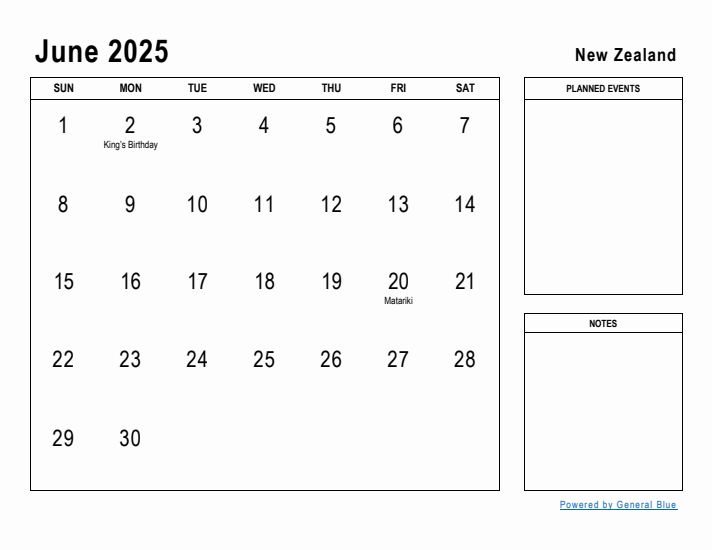 June 2025

New Zealand

| SUN | MON | TUE | WED | THU | FRI | SAT |
|---|---|---|---|---|---|---|
| 1 | 2 King's Birthday | 3 | 4 | 5 | 6 | 7 |
| 8 | 9 | 10 | 11 | 12 | 13 | 14 |
| 15 | 16 | 17 | 18 | 19 | 20 Matariki | 21 |
| 22 | 23 | 24 | 25 | 26 | 27 | 28 |
| 29 | 30 | | | | | |

PLANNED EVENTS

NOTES

Powered by General Blue